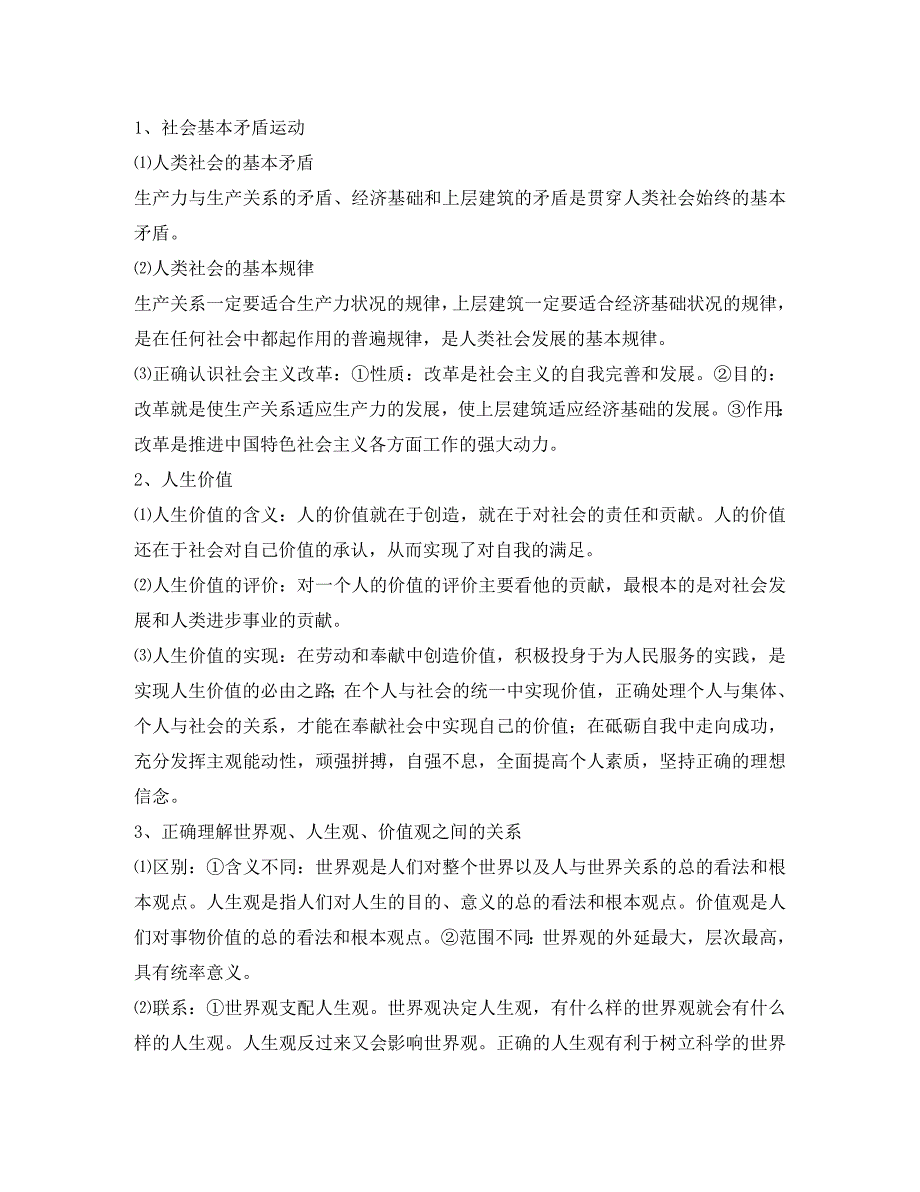 1、社会基本矛盾运动

⑴人类社会的基本矛盾

生产力与生产关系的矛盾、经济基础和上层建筑的矛盾是贯穿人类社会始终的基本矛盾。

⑵人类社会的基本规律

生产关系一定要适合生产力状况的规律，上层建筑一定要适合经济基础状况的规律，是在任何社会中都起作用的普遍规律，是人类社会发展的基本规律。

⑶正确认识社会主义改革：①性质：改革是社会主义的自我完善和发展。②目的：改革就是使生产关系适应生产力的发展，使上层建筑适应经济基础的发展。③作用：改革是推进中国特色社会主义各方面工作的强大动力。

2、人生价值

⑴人生价值的含义：人的价值就在于创造，就在于对社会的责任和贡献。人的价值还在于社会对自己价值的承认，从而实现了对自我的满足。

⑵人生价值的评价：对一个人的价值的评价主要看他的贡献，最根本的是对社会发展和人类进步事业的贡献。

⑶人生价值的实现：在劳动和奉献中创造价值，积极投身于为人民服务的实践，是实现人生价值的必由之路；在个人与社会的统一中实现价值，正确处理个人与集体、个人与社会的关系，才能在奉献社会中实现自己的价值；在砥砺自我中走向成功，充分发挥主观能动性，顽强拼搏，自强不息，全面提高个人素质，坚持正确的理想信念。

3、正确理解世界观、人生观、价值观之间的关系

⑴区别：①含义不同：世界观是人们对整个世界以及人与世界关系的总的看法和根本观点。人生观是指人们对人生的目的、意义的总的看法和根本观点。价值观是人们对事物价值的总的看法和根本观点。②范围不同：世界观的外延最大，层次最高，具有统率意义。

⑵联系：①世界观支配人生观。世界观决定人生观，有什么样的世界观就会有什么样的人生观。人生观反过来又会影响世界观。正确的人生观有利于树立科学的世界